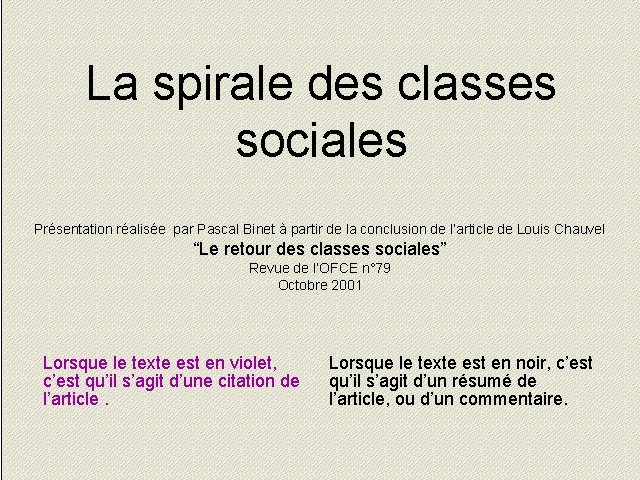 La spirale des classes sociales

Présentation réalisée par Pascal Binet à partir de la conclusion de l'article de Louis Chauvel
“Le retour des classes sociales”
Revue de l'OFCE n°79
Octobre 2001

Lorsque le texte est en violet, c’est qu’il s’agit d’une citation de l’article .

Lorsque le texte est en noir, c’est qu’il s’agit d’un résumé de l’article, ou d’un commentaire.